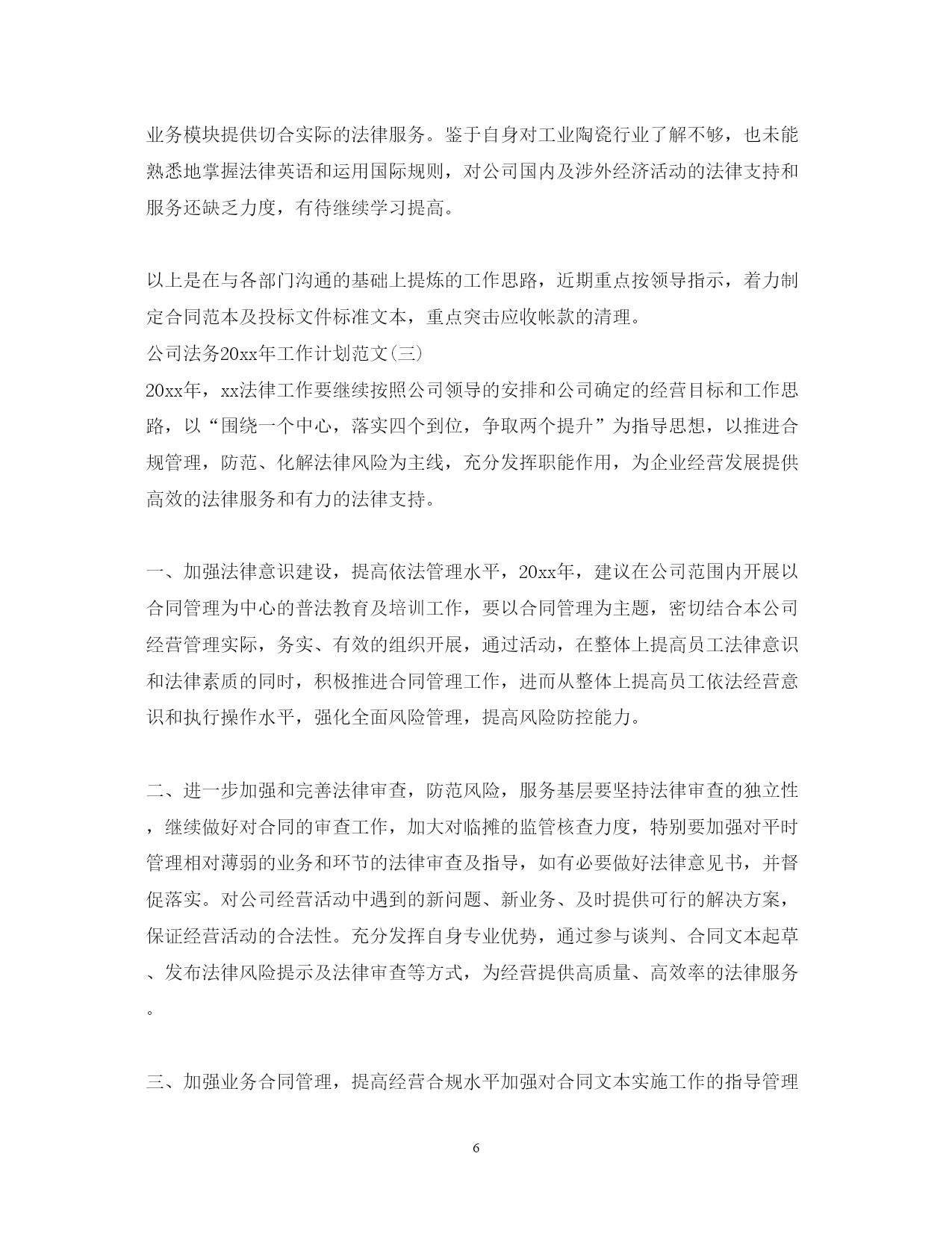 业务模块提供切合实际的法律服务。鉴于自身对工业陶瓷行业了解不够，也未能熟悉地掌握法律英语和运用国际规则，对公司国内及涉外经济活动的法律支持和服务还缺乏力度，有待继续学习提高。

以上是在与各部门沟通的基础上提炼的工作思路，近期重点按领导指示，着力制定合同范本及投标文件标准文本，重点突击应收帐款的清理。

公司法务20xx年工作计划范文(三)

20xx年，xx法律工作要继续按照公司领导的安排和公司确定的经营目标和工作思路，以“围绕一个中心，落实四个到位，争取两个提升”为指导思想，以推进合规管理，防范、化解法律风险为主线，充分发挥职能作用，为企业经营发展提供高效的法律服务和有力的法律支持。

一、加强法律意识建设，提高依法管理水平，20xx年，建议在公司范围内开展以合同管理为中心的普法教育及培训工作，要以合同管理为主题，密切结合本公司经营管理实际，务实、有效的组织开展，通过活动，在整体上提高员工法律意识和法律素质的同时，积极推进合同管理工作，进而从整体上提高员工依法经营意识和执行操作水平，强化全面风险管理，提高风险防控能力。

二、进一步加强和完善法律审查，防范风险，服务基层要坚持法律审查的独立性，继续做好对合同的审查工作，加大对临摊的监管核查力度，特别要加强对平时管理相对薄弱的业务和环节的法律审查及指导，如有必要做好法律意见书，并督促落实。对公司经营活动中遇到的新问题、新业务、及时提供可行的解决方案，保证经营活动的合法性。充分发挥自身专业优势，通过参与谈判、合同文本起草、发布法律风险提示及法律审查等方式，为经营提供高质量、高效率的法律服务。

三、加强业务合同管理，提高经营合规水平加强对合同文本实施工作的指导管理

6